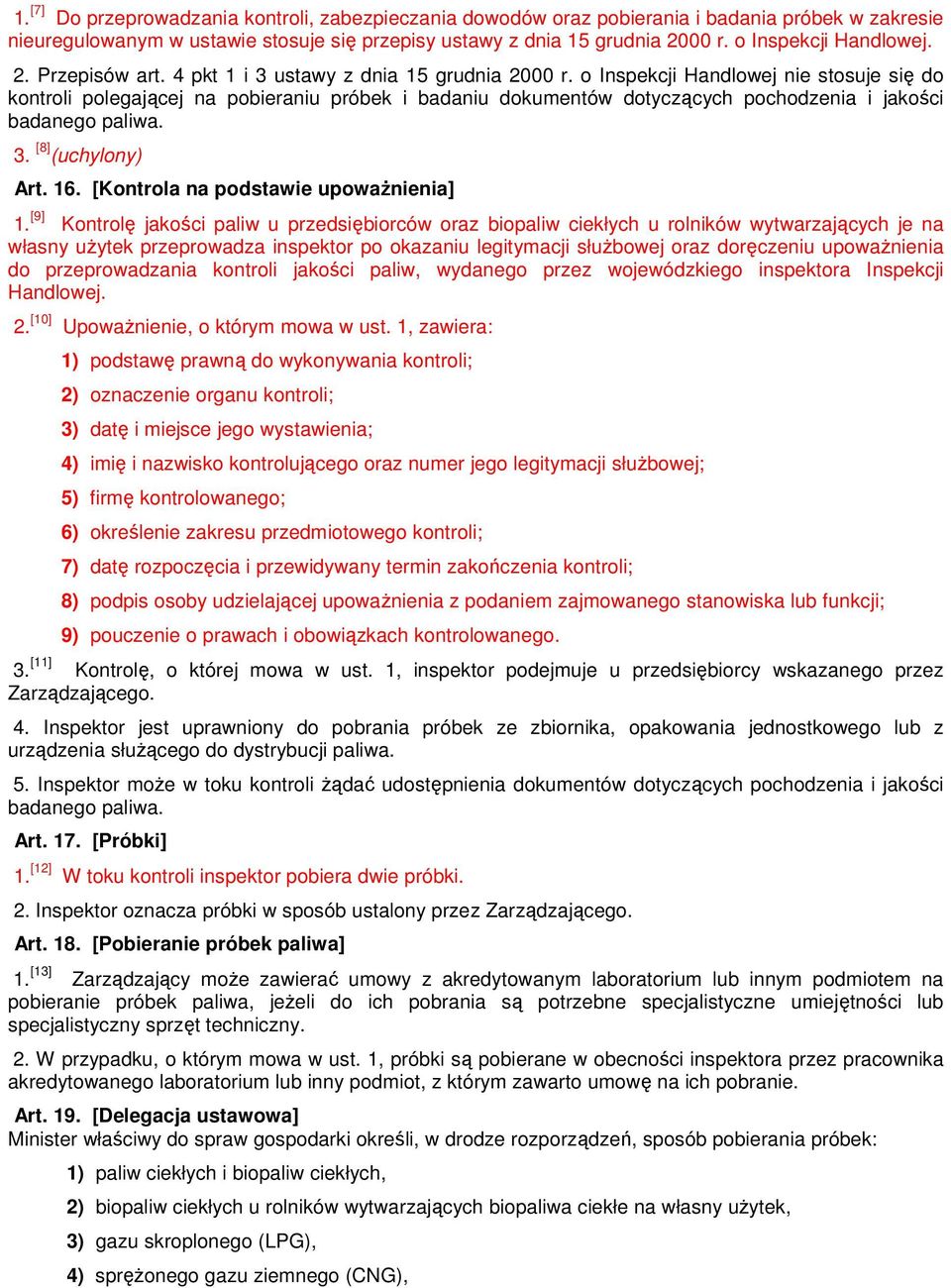 1.$^{[7]}$ Do przeprowadzania kontroli, zabezpieczania dowodów oraz pobierania i badania próbek w zakresie nieuregulowanym w ustawie stosuje się przepisy ustawy z dnia 15 grudnia 2000 r. o Inspekcji Handlowej.

2. Przepisów art. 4 pkt 1 i 3 ustawy z dnia 15 grudnia 2000 r. o Inspekcji Handlowej nie stosuje się do kontroli polegającej na pobieraniu próbek i badaniu dokumentów dotyczących pochodzenia i jakości badanego paliwa.

3. $^{[8]}$(uchylony)

Art. 16. [Kontrola na podstawie upoważnienia]

1.$^{[9]}$ Kontrolę jakości paliw u przedsiębiorców oraz biopaliw ciekłych u rolników wytwarzających je na własny użytek przeprowadza inspektor po okazaniu legitymacji służbowej oraz doręczeniu upoważnienia do przeprowadzania kontroli jakości paliw, wydanego przez wojewódzkiego inspektora Inspekcji Handlowej.

2.$^{[10]}$ Upoważnienie, o którym mowa w ust. 1, zawiera:

1) podstawę prawną do wykonywania kontroli;

2) oznaczenie organu kontroli;

3) datę i miejsce jego wystawienia;

4) imię i nazwisko kontrolującego oraz numer jego legitymacji służbowej;

5) firmę kontrolowanego;

6) określenie zakresu przedmiotowego kontroli;

7) datę rozpoczęcia i przewidywany termin zakończenia kontroli;

8) podpis osoby udzielającej upoważnienia z podaniem zajmowanego stanowiska lub funkcji;

9) pouczenie o prawach i obowiązkach kontrolowanego.

3.$^{[11]}$ Kontrolę, o której mowa w ust. 1, inspektor podejmuje u przedsiębiorcy wskazanego przez Zarządzającego.

4. Inspektor jest uprawniony do pobrania próbek ze zbiornika, opakowania jednostkowego lub z urządzenia służącego do dystrybucji paliwa.

5. Inspektor może w toku kontroli żądać udostępnienia dokumentów dotyczących pochodzenia i jakości badanego paliwa.

Art. 17. [Próbki]

1.$^{[12]}$ W toku kontroli inspektor pobiera dwie próbki.

2. Inspektor oznacza próbki w sposób ustalony przez Zarządzającego.

Art. 18. [Pobieranie próbek paliwa]

1.$^{[13]}$ Zarządzający może zawierać umowy z akredytowanym laboratorium lub innym podmiotem na pobieranie próbek paliwa, jeżeli do ich pobrania są potrzebne specjalistyczne umiejętności lub specjalistyczny sprzęt techniczny.

2. W przypadku, o którym mowa w ust. 1, próbki są pobierane w obecności inspektora przez pracownika akredytowanego laboratorium lub inny podmiot, z którym zawarto umowę na ich pobranie.

Art. 19. [Delegacja ustawowa]
Minister właściwy do spraw gospodarki określi, w drodze rozporządzeń, sposób pobierania próbek:

1) paliw ciekłych i biopaliw ciekłych,

2) biopaliw ciekłych u rolników wytwarzających biopaliwa ciekłe na własny użytek,

3) gazu skroplonego (LPG),

4) sprężonego gazu ziemnego (CNG),